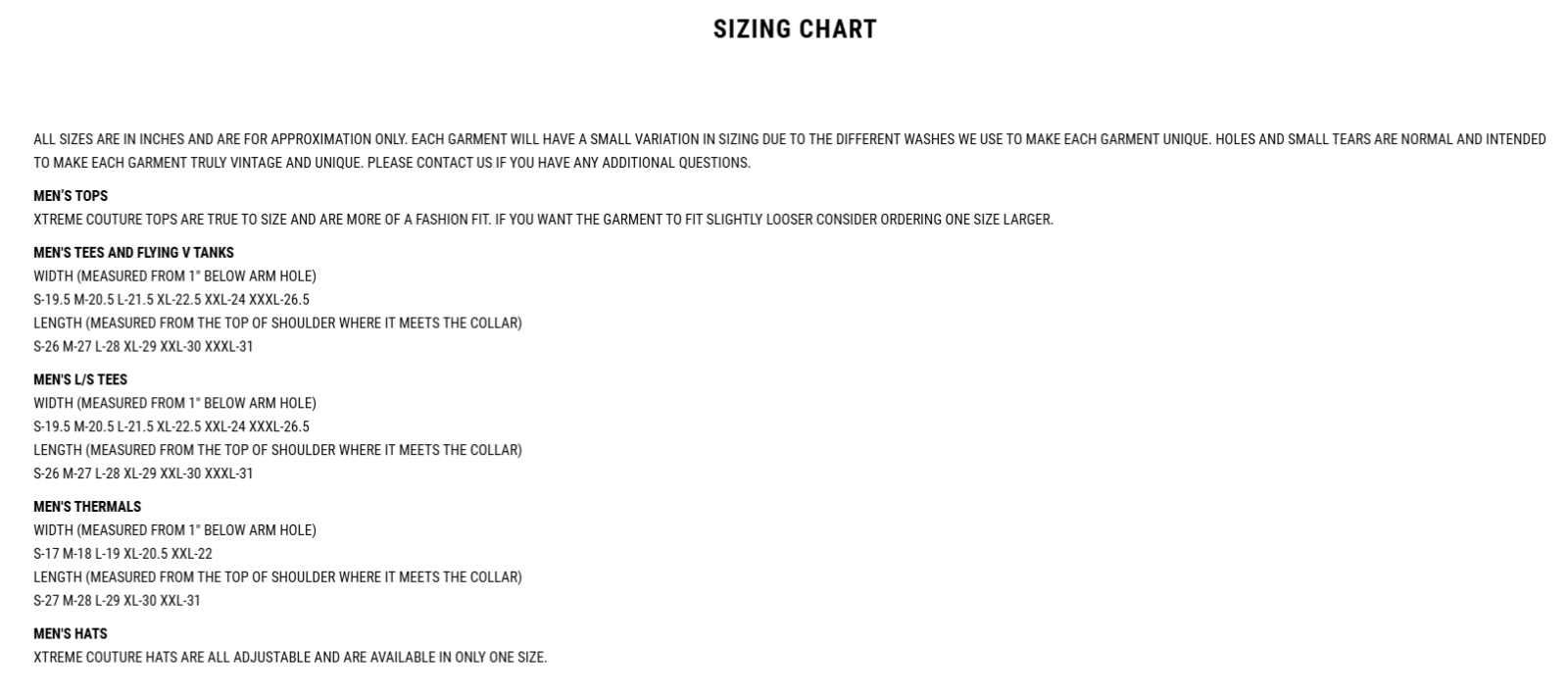 SIZING CHART

ALL SIZES ARE IN INCHES AND ARE FOR APPROXIMATION ONLY. EACH GARMENT WILL HAVE A SMALL VARIATION IN SIZING DUE TO THE DIFFERENT WASHES WE USE TO MAKE EACH GARMENT UNIQUE. HOLES AND SMALL TEARS ARE NORMAL AND INTENDED TO MAKE EACH GARMENT TRULY VINTAGE AND UNIQUE. PLEASE CONTACT US IF YOU HAVE ANY ADDITIONAL QUESTIONS.

MEN'S TOPS
XTREME COUTURE TOPS ARE TRUE TO SIZE AND ARE MORE OF A FASHION FIT. IF YOU WANT THE GARMENT TO FIT SLIGHTLY LOOSER CONSIDER ORDERING ONE SIZE LARGER.

MEN'S TEES AND FLYING V TANKS
WIDTH (MEASURED FROM 1" BELOW ARM HOLE)
S-19.5 M-20.5 L-21.5 XL-22.5 XXL-24 XXXL-26.5
LENGTH (MEASURED FROM THE TOP OF SHOULDER WHERE IT MEETS THE COLLAR)
S-26 M-27 L-28 XL-29 XXL-30 XXXL-31

MEN'S L/S TEES
WIDTH (MEASURED FROM 1" BELOW ARM HOLE)
S-19.5 M-20.5 L-21.5 XL-22.5 XXL-24 XXXL-26.5
LENGTH (MEASURED FROM THE TOP OF SHOULDER WHERE IT MEETS THE COLLAR)
S-26 M-27 L-28 XL-29 XXL-30 XXXL-31

MEN'S THERMALS
WIDTH (MEASURED FROM 1" BELOW ARM HOLE)
S-17 M-18 L-19 XL-20.5 XXL-22
LENGTH (MEASURED FROM THE TOP OF SHOULDER WHERE IT MEETS THE COLLAR)
S-27 M-28 L-29 XL-30 XXL-31

MEN'S HATS
XTREME COUTURE HATS ARE ALL ADJUSTABLE AND ARE AVAILABLE IN ONLY ONE SIZE.